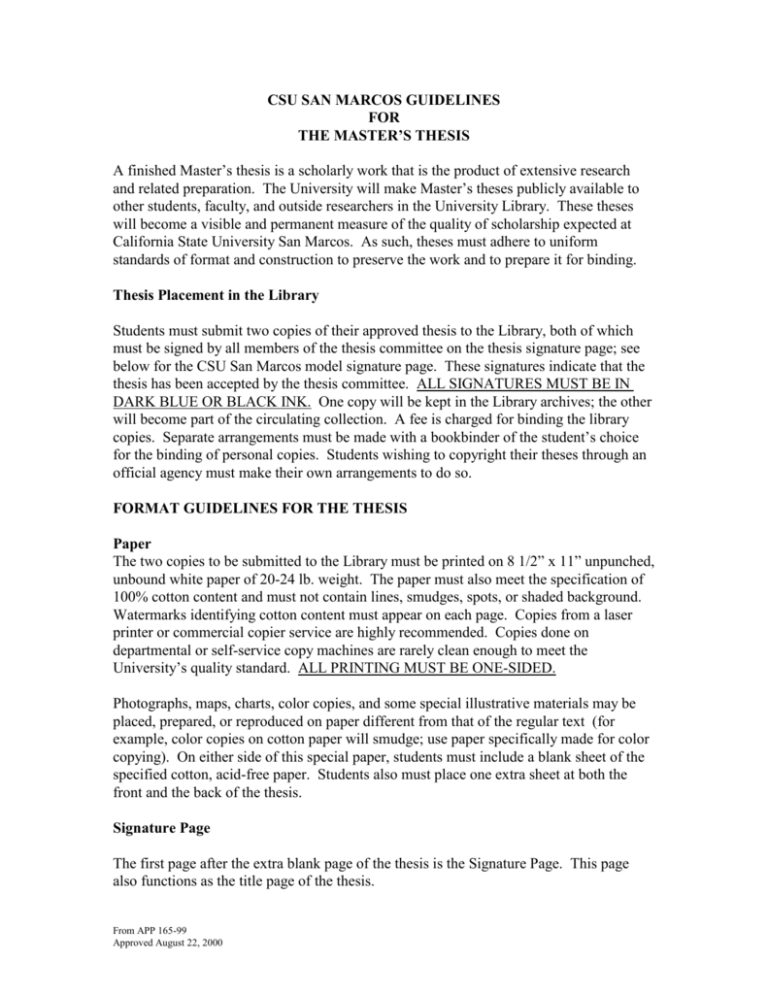 CSU SAN MARCOS GUIDELINES
FOR
THE MASTER'S THESIS

A finished Master's thesis is a scholarly work that is the product of extensive research and related preparation. The University will make Master's theses publicly available to other students, faculty, and outside researchers in the University Library. These theses will become a visible and permanent measure of the quality of scholarship expected at California State University San Marcos. As such, theses must adhere to uniform standards of format and construction to preserve the work and to prepare it for binding.

Thesis Placement in the Library

Students must submit two copies of their approved thesis to the Library, both of which must be signed by all members of the thesis committee on the thesis signature page; see below for the CSU San Marcos model signature page. These signatures indicate that the thesis has been accepted by the thesis committee. ALL SIGNATURES MUST BE IN DARK BLUE OR BLACK INK. One copy will be kept in the Library archives; the other will become part of the circulating collection. A fee is charged for binding the library copies. Separate arrangements must be made with a bookbinder of the student's choice for the binding of personal copies. Students wishing to copyright their theses through an official agency must make their own arrangements to do so.

FORMAT GUIDELINES FOR THE THESIS

Paper
The two copies to be submitted to the Library must be printed on 8 1/2" x 11" unpunched, unbound white paper of 20-24 lb. weight. The paper must also meet the specification of 100% cotton content and must not contain lines, smudges, spots, or shaded background. Watermarks identifying cotton content must appear on each page. Copies from a laser printer or commercial copier service are highly recommended. Copies done on departmental or self-service copy machines are rarely clean enough to meet the University's quality standard. ALL PRINTING MUST BE ONE-SIDED.

Photographs, maps, charts, color copies, and some special illustrative materials may be placed, prepared, or reproduced on paper different from that of the regular text (for example, color copies on cotton paper will smudge; use paper specifically made for color copying). On either side of this special paper, students must include a blank sheet of the specified cotton, acid-free paper. Students also must place one extra sheet at both the front and the back of the thesis.

Signature Page

The first page after the extra blank page of the thesis is the Signature Page. This page also functions as the title page of the thesis.

From APP 165-99
Approved August 22, 2000